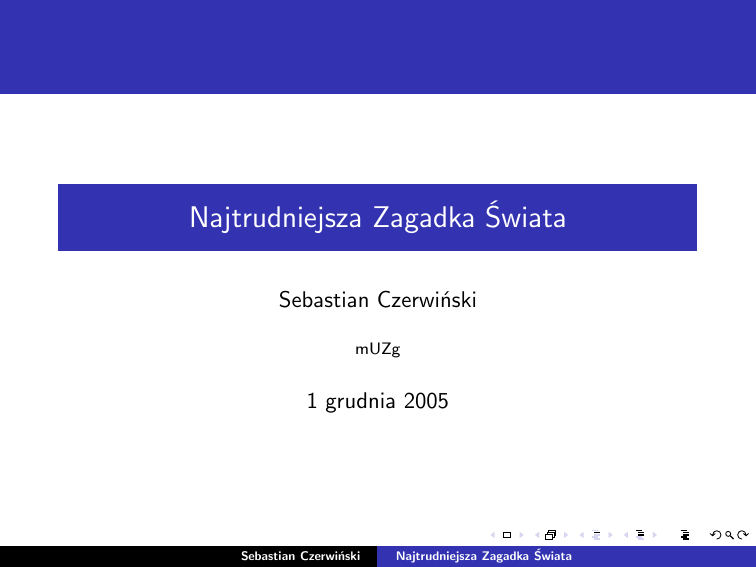 Najtrudniejsza Zagadka Świata

Sebastian Czerwiński

mUZg

1 grudnia 2005

Sebastian Czerwiński Najtrudniejsza Zagadka Świata